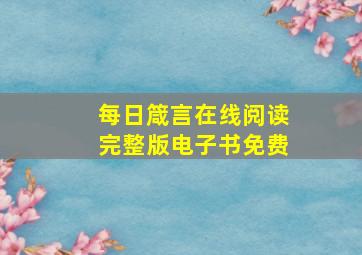 每日箴言在线阅读
完整版电子书免费